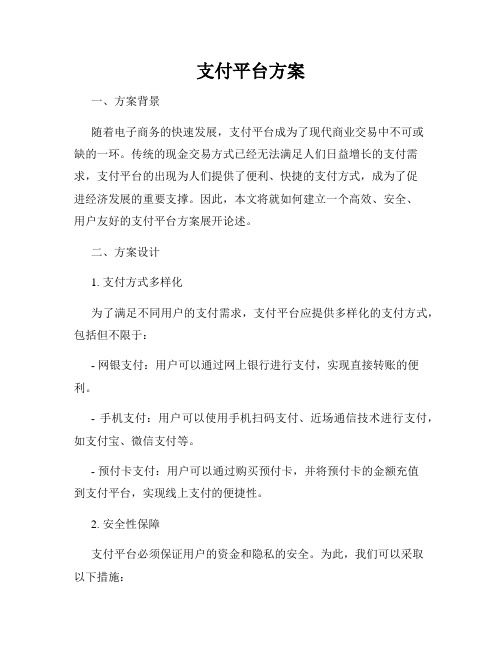 支付平台方案

一、方案背景

随着电子商务的快速发展，支付平台成为了现代商业交易中不可或缺的一环。传统的现金交易方式已经无法满足人们日益增长的支付需求，支付平台的出现为人们提供了便利、快捷的支付方式，成为了促进经济发展的重要支撑。因此，本文将就如何建立一个高效、安全、用户友好的支付平台方案展开论述。

二、方案设计

1. 支付方式多样化

为了满足不同用户的支付需求，支付平台应提供多样化的支付方式，包括但不限于：

- 网银支付：用户可以通过网上银行进行支付，实现直接转账的便利。

- 手机支付：用户可以使用手机扫码支付、近场通信技术进行支付，如支付宝、微信支付等。

- 预付卡支付：用户可以通过购买预付卡，并将预付卡的金额充值到支付平台，实现线上支付的便捷性。

2. 安全性保障

支付平台必须保证用户的资金和隐私的安全。为此，我们可以采取以下措施：